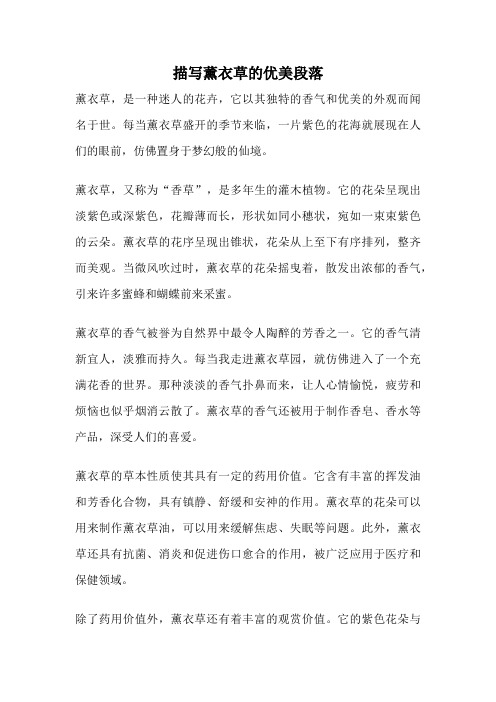 描写薰衣草的优美段落

薰衣草，是一种迷人的花卉，它以其独特的香气和优美的外观而闻名于世。每当薰衣草盛开的季节来临，一片紫色的花海就展现在人们的眼前，仿佛置身于梦幻般的仙境。

薰衣草，又称为“香草”，是多年生的灌木植物。它的花朵呈现出淡紫色或深紫色，花瓣薄而长，形状如同小穗状，宛如一束束紫色的云朵。薰衣草的花序呈现出锥状，花朵从上至下有序排列，整齐而美观。当微风吹过时，薰衣草的花朵摇曳着，散发出浓郁的香气，引来许多蜜蜂和蝴蝶前来采蜜。

薰衣草的香气被誉为自然界中最令人陶醉的芳香之一。它的香气清新宜人，淡雅而持久。每当我走进薰衣草园，就仿佛进入了一个充满花香的世界。那种淡淡的香气扑鼻而来，让人心情愉悦，疲劳和烦恼也似乎烟消云散了。薰衣草的香气还被用于制作香皂、香水等产品，深受人们的喜爱。

薰衣草的草本性质使其具有一定的药用价值。它含有丰富的挥发油和芳香化合物，具有镇静、舒缓和安神的作用。薰衣草的花朵可以用来制作薰衣草油，可以用来缓解焦虑、失眠等问题。此外，薰衣草还具有抗菌、消炎和促进伤口愈合的作用，被广泛应用于医疗和保健领域。

除了药用价值外，薰衣草还有着丰富的观赏价值。它的紫色花朵与